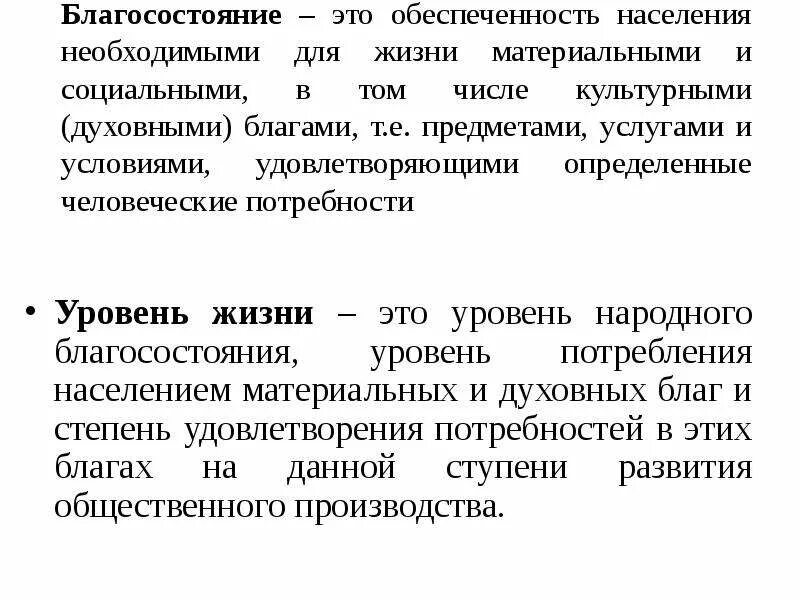 Благосостояние – это обеспеченность населения необходимыми для жизни материальными и социальными, в том числе культурными (духовными) благами, т.е. предметами, услугами и условиями, удовлетворяющими определенные человеческие потребности

• Уровень жизни – это уровень народного благосостояния, уровень потребления населением материальных и духовных благ и степень удовлетворения потребностей в этих благах на данной ступени развития общественного производства.